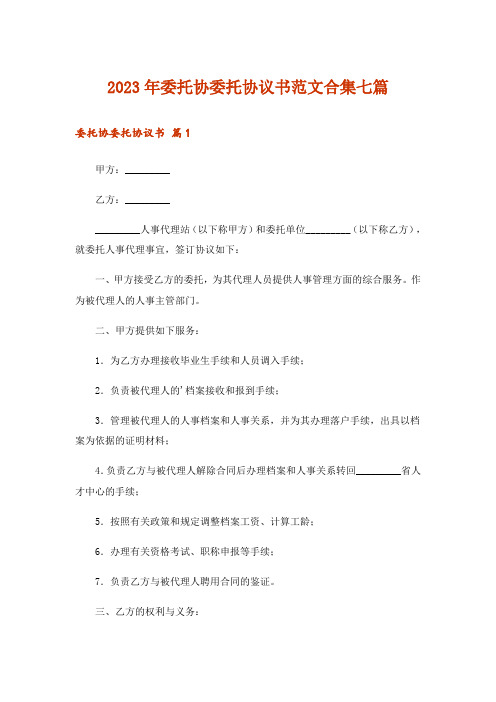 2023年委托协委托协议书范文合集七篇

委托协委托协议书 篇1

甲方：________

乙方：________

________人事代理站（以下称甲方）和委托单位________（以下称乙方），就委托人事代理事宜，签订协议如下：

一、甲方接受乙方的委托，为其代理人员提供人事管理方面的综合服务。作为被代理人的人事主管部门。

二、甲方提供如下服务：

1．为乙方办理接收毕业生手续和人员调入手续；

2．负责被代理人的'档案接收和报到手续；

3．管理被代理人的人事档案和人事关系，并为其办理落户手续，出具以档案为依据的证明材料；

4.负责乙方与被代理人解除合同后办理档案和人事关系转回________省人才中心的手续；

5．按照有关政策和规定调整档案工资、计算工龄；

6．办理有关资格考试、职称申报等手续；

7．负责乙方与被代理人聘用合同的鉴证。

三、乙方的权利与义务：